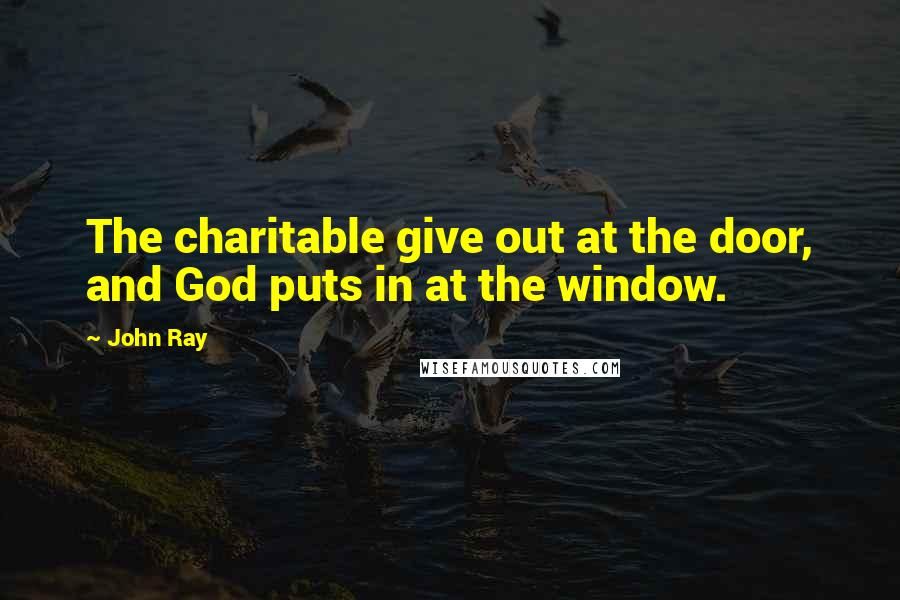 The charitable give out at the door, and God puts in at the window.

~ John Ray

WISEFAMOUSQUOTES.COM